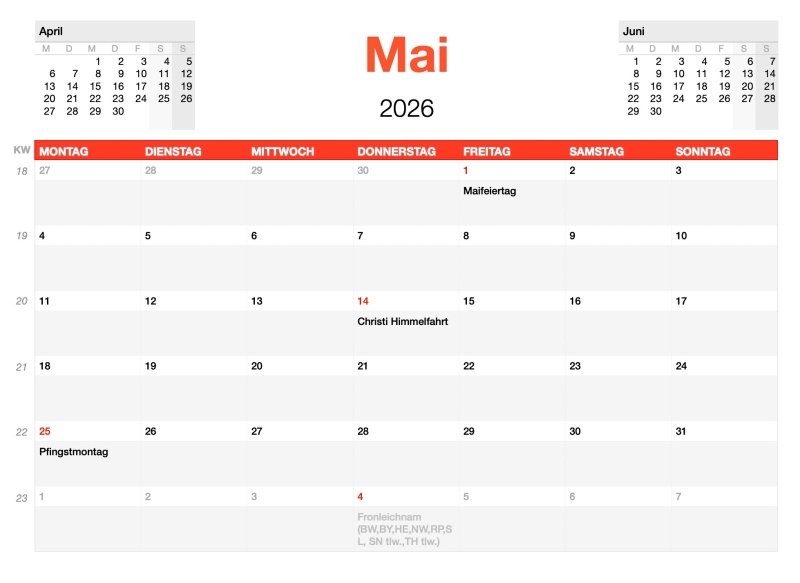 April

| M | D | M | D | F | S | S |
|---|---|---|---|---|---|---|
| | | 1 | 2 | 3 | 4 | 5 |
| 6 | 7 | 8 | 9 | 10 | 11 | 12 |
| 13 | 14 | 15 | 16 | 17 | 18 | 19 |
| 20 | 21 | 22 | 23 | 24 | 25 | 26 |
| 27 | 28 | 29 | 30 | | | |

Mai

2026

Juni

| M | D | M | D | F | S | S |
|---|---|---|---|---|---|---|
| 1 | 2 | 3 | 4 | 5 | 6 | 7 |
| 8 | 9 | 10 | 11 | 12 | 13 | 14 |
| 15 | 16 | 17 | 18 | 19 | 20 | 21 |
| 22 | 23 | 24 | 25 | 26 | 27 | 28 |
| 29 | 30 | | | | | |

| KW | MONTAG | DIENSTAG | MITTWOCH | DONNERSTAG | FREITAG | SAMSTAG | SONNTAG |
|---|---|---|---|---|---|---|---|
| 18 | 27 | 28 | 29 | 30 | 1 Maifeiertag | 2 | 3 |
| 19 | 4 | 5 | 6 | 7 | 8 | 9 | 10 |
| 20 | 11 | 12 | 13 | 14 Christi Himmelfahrt | 15 | 16 | 17 |
| 21 | 18 | 19 | 20 | 21 | 22 | 23 | 24 |
| 22 | 25 Pfingstmontag | 26 | 27 | 28 | 29 | 30 | 31 |
| 23 | 1 | 2 | 3 | 4 Fronleichnam (BW,BY,HE,NW,RP,SL, SN tlw.,TH tlw.) | 5 | 6 | 7 |